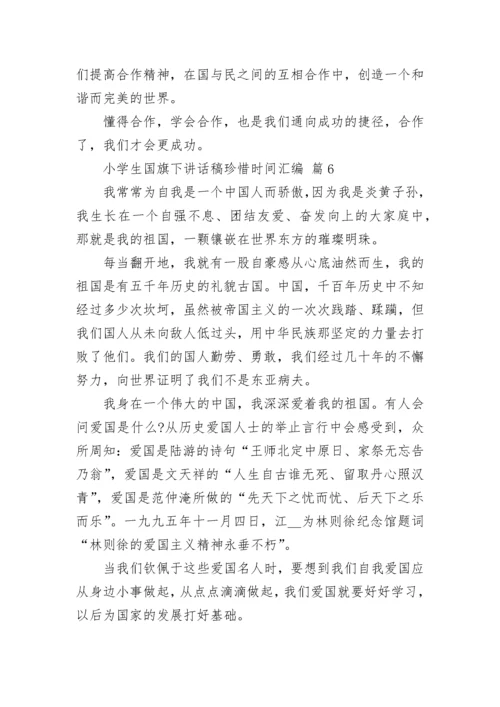 们提高合作精神，在国与民之间的互相合作中，创造一个和谐而完美的世界。

懂得合作，学会合作，也是我们通向成功的捷径，合作了，我们才会更成功。

小学生国旗下讲话稿珍惜时间汇编 篇6

我常常为自我是一个中国人而骄傲，因为我是炎黄子孙，我生长在一个自强不息、团结友爱、奋发向上的大家庭中，那就是我的祖国，一颗镶嵌在世界东方的璀璨明珠。

每当翻开地，我就有一股自豪感从心底油然而生，我的祖国是有五千年历史的礼貌古国。中国，千百年历史中不知经过多少次坎坷，虽然被帝国主义的一次次践踏、蹂躏，但我们国人从未向敌人低过头，用中华民族那坚定的力量去打败了他们。我们的国人勤劳、勇敢，我们经过几十年的不懈努力，向世界证明了我们不是东亚病夫。

我身在一个伟大的中国，我深深爱着我的祖国。有人会问爱国是什么?从历史爱国人士的举止言行中会感受到，众所周知：爱国是陆游的诗句“王师北定中原日、家祭无忘告乃翁”，爱国是文天祥的“人生自古谁无死、留取丹心照汉青”，爱国是范仲淹所做的“先天下之忧而忧、后天下之乐而乐”。一九九五年十一月四日，江__为林则徐纪念馆题词“林则徐的爱国主义精神永垂不朽”。

当我们钦佩于这些爱国名人时，要想到我们自我爱国应从身边小事做起，从点点滴滴做起，我们爱国就要好好学习，以后为国家的发展打好基础。